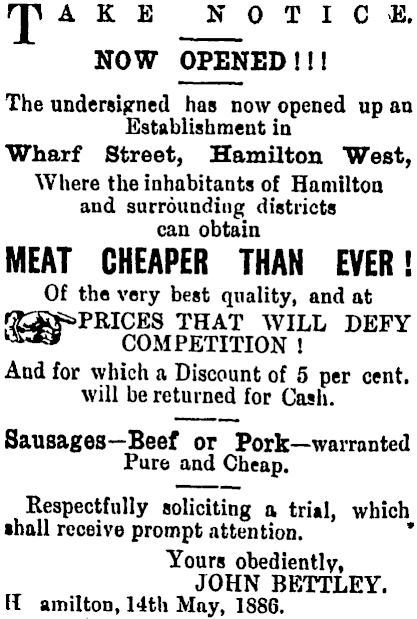 TAKE NOTICE.

NOW OPENED!!!

The undersigned has now opened up an Establishment in

Wharf Street, Hamilton West,

Where the inhabitants of Hamilton and surrounding districts can obtain

MEAT CHEAPER THAN EVER!

Of the very best quality, and at

PRICES THAT WILL DEFY COMPETITION!

And for which a Discount of 5 per cent. will be returned for Cash.

Sausages—Beef or Pork—warranted Pure and Cheap.

Respectfully soliciting a trial, which shall receive prompt attention.

Yours obediently,
JOHN BETTLEY.

H amilton, 14th May, 1886.